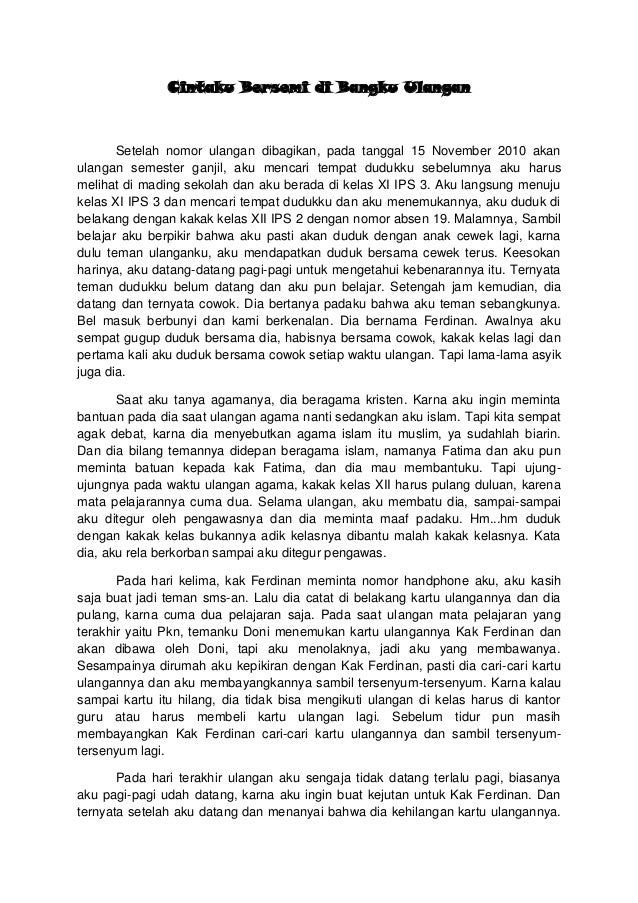 Cintaku Bersemi di Bangku Ulangan

Setelah nomor ulangan dibagikan, pada tanggal 15 November 2010 akan ulangan semester ganjil, aku mencari tempat dudukku sebelumnya aku harus melihat di mading sekolah dan aku berada di kelas XI IPS 3. Aku langsung menuju kelas XI IPS 3 dan mencari tempat dudukku dan aku menemukannya, aku duduk di belakang dengan kakak kelas XII IPS 2 dengan nomor absen 19. Malamnya, Sambil belajar aku berpikir bahwa aku pasti akan duduk dengan anak cewek lagi, karna dulu teman ulanganku, aku mendapatkan duduk bersama cewek terus. Keesokan harinya, aku datang-datang pagi-pagi untuk mengetahui kebenarannya itu. Ternyata teman dudukku belum datang dan aku pun belajar. Setengah jam kemudian, dia datang dan ternyata cowok. Dia bertanya padaku bahwa aku teman sebangkunya. Bel masuk berbunyi dan kami berkenalan. Dia bernama Ferdinan. Awalnya aku sempat gugup duduk bersama dia, habisnya bersama cowok, kakak kelas lagi dan pertama kali aku duduk bersama cowok setiap waktu ulangan. Tapi lama-lama asyik juga dia.

Saat aku tanya agamanya, dia beragama kristen. Karna aku ingin meminta bantuan pada dia saat ulangan agama nanti sedangkan aku islam. Tapi kita sempat agak debat, karna dia menyebutkan agama islam itu muslim, ya sudahlah biarin. Dan dia bilang temannya didepan beragama islam, namanya Fatima dan aku pun meminta batuan kepada kak Fatima, dan dia mau membantuku. Tapi ujung-ujungnya pada waktu ulangan agama, kakak kelas XII harus pulang duluan, karena mata pelajarannya cuma dua. Selama ulangan, aku membatu dia, sampai-sampai aku ditegur oleh pengawasnya dan dia meminta maaf padaku. Hm...hm duduk dengan kakak kelas bukannya adik kelasnya dibantu malah kakak kelasnya. Kata dia, aku rela berkorban sampai aku ditegur pengawas.

Pada hari kelima, kak Ferdinan meminta nomor handphone aku, aku kasih saja buat jadi teman sms-an. Lalu dia catat di belakang kartu ulangannya dan dia pulang, karna cuma dua pelajaran saja. Pada saat ulangan mata pelajaran yang terakhir yaitu Pkn, temanku Doni menemukan kartu ulangannya Kak Ferdinan dan akan dibawa oleh Doni, tapi aku menolaknya, jadi aku yang membawanya. Sesampainya dirumah aku kepikiran dengan Kak Ferdinan, pasti dia cari-cari kartu ulangannya dan aku membayangkannya sambil tersenyum-tersenyum. Karna kalau sampai kartu itu hilang, dia tidak bisa mengikuti ulangan di kelas harus di kantor guru atau harus membeli kartu ulangan lagi. Sebelum tidur pun masih membayangkan Kak Ferdinan cari-cari kartu ulangannya dan sambil tersenyum-tersenyum lagi.

Pada hari terakhir ulangan aku sengaja tidak datang terlalu pagi, biasanya aku pagi-pagi udah datang, karna aku ingin buat kejutan untuk Kak Ferdinan. Dan ternyata setelah aku datang dan menanyai bahwa dia kehilangan kartu ulangannya.